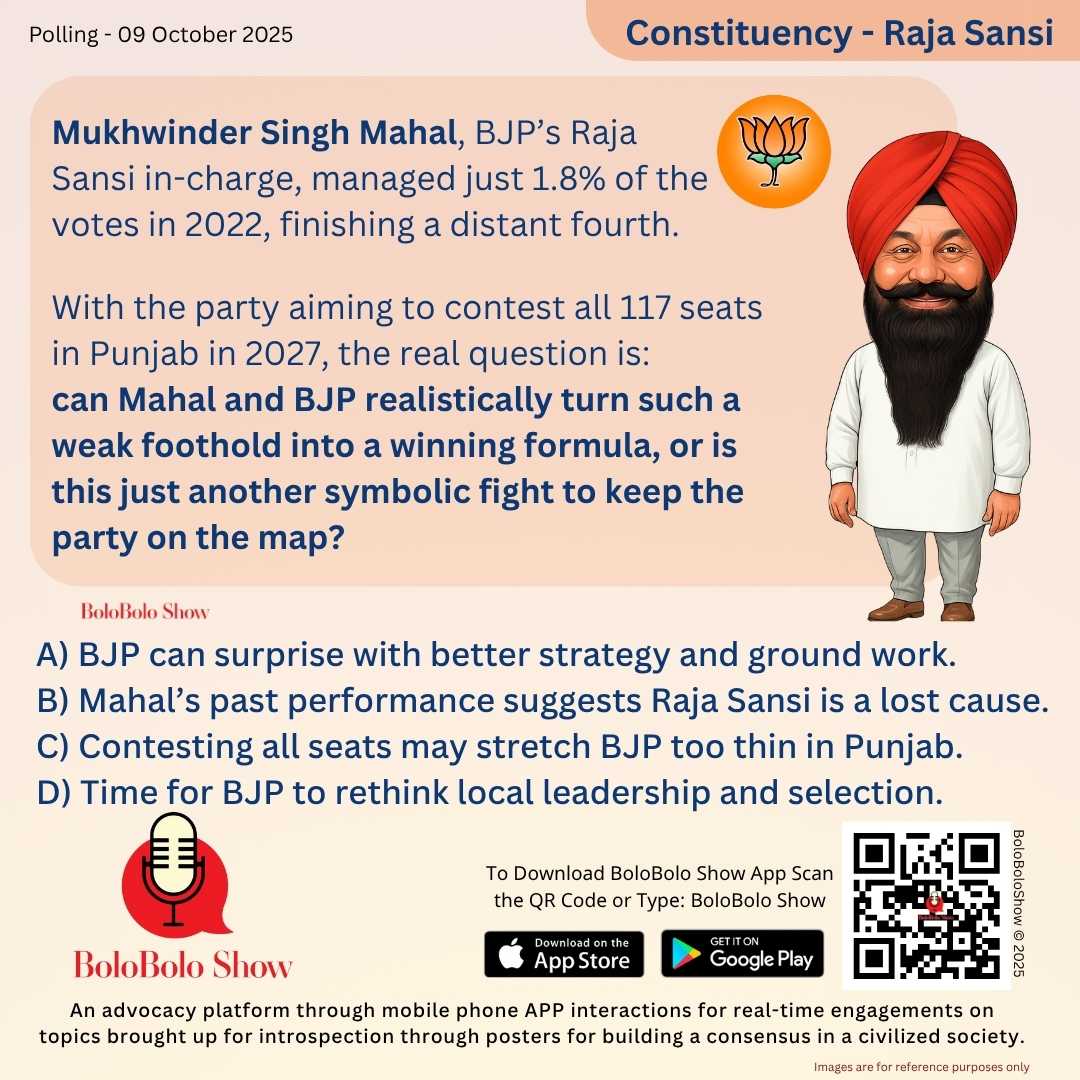 Polling - 09 October 2025

Constituency - Raja Sansi

Mukhwinder Singh Mahal, BJP's Raja Sansi in-charge, managed just 1.8% of the votes in 2022, finishing a distant fourth.

With the party aiming to contest all 117 seats in Punjab in 2027, the real question is: can Mahal and BJP realistically turn such a weak foothold into a winning formula, or is this just another symbolic fight to keep the party on the map?

BoloBolo Show

A) BJP can surprise with better strategy and ground work.
B) Mahal's past performance suggests Raja Sansi is a lost cause.
C) Contesting all seats may stretch BJP too thin in Punjab.
D) Time for BJP to rethink local leadership and selection.

BoloBolo Show

To Download BoloBolo Show App Scan the QR Code or Type: BoloBolo Show

Download on the App Store

GET IT ON Google Play

BoloBoloShow © 2025

An advocacy platform through mobile phone APP interactions for real-time engagements on topics brought up for introspection through posters for building a consensus in a civilized society.

Images are for reference purposes only